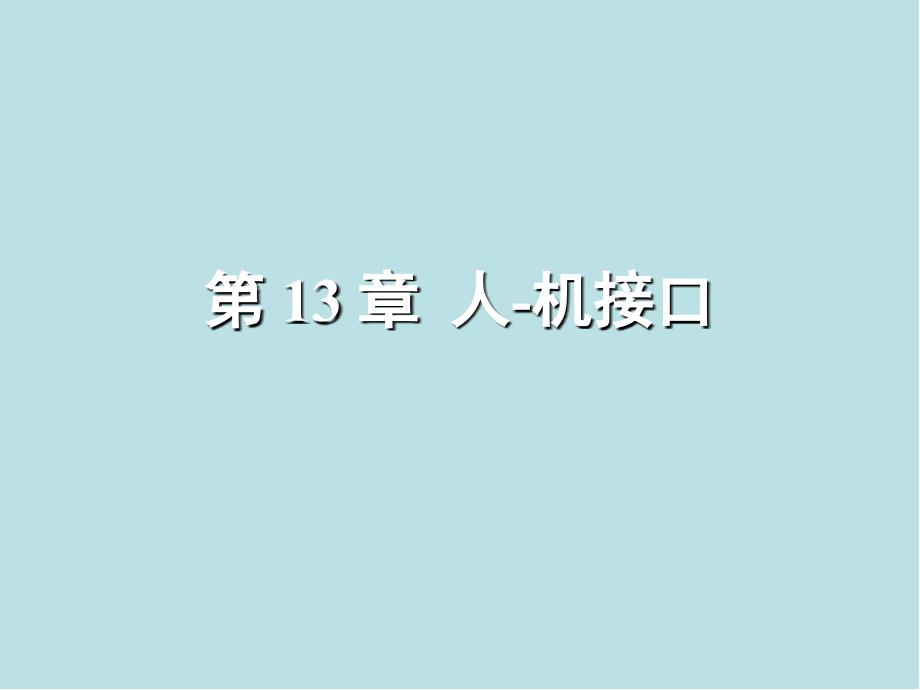 第 13 章 人-机接口